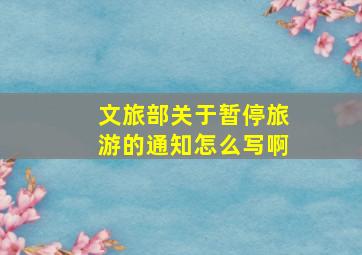 文旅部关于暂停旅游的通知怎么写啊